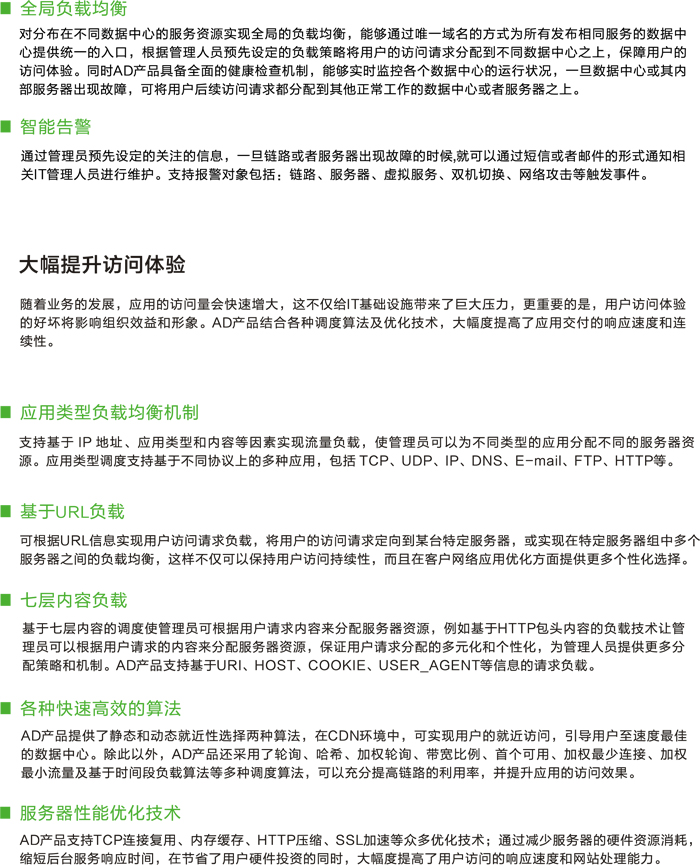 全局负载均衡

对分布在不同数据中心的服务资源实现全局的负载均衡，能够通过唯一域名的方式为所有发布相同服务的数据中心提供统一的入口，根据管理人员预先设定的负载策略将用户的访问请求分配到不同数据中心之上，保障用户的访问体验。同时AD产品具备全面的健康检查机制，能够实时监控各个数据中心的运行状况，一旦数据中心或其内部服务器出现故障，可将用户后续访问请求都分配到其他正常工作的数据中心或者服务器之上。

智能告警

通过管理员预先设定的关注的信息，一旦链路或者服务器出现故障的时候,就可以通过短信或者邮件的形式通知相关IT管理人员进行维护。支持报警对象包括：链路、服务器、虚拟服务、双机切换、网络攻击等触发事件。

大幅提升访问体验

随着业务的发展，应用的访问量会快速增大，这不仅给IT基础设施带来了巨大压力，更重要的是，用户访问体验的好坏将影响组织效益和形象。AD产品结合各种调度算法及优化技术，大幅度提高了应用交付的响应速度和连续性。

应用类型负载均衡机制

支持基于 IP 地址、应用类型和内容等因素实现流量负载，使管理员可以为不同类型的应用分配不同的服务器资源。应用类型调度支持基于不同协议上的多种应用，包括 TCP、UDP、IP、DNS、E-mail、FTP、HTTP等。

基于URL负载

可根据URL信息实现用户访问请求负载，将用户的访问请求定向到某台特定服务器，或实现在特定服务器组中多个服务器之间的负载均衡，这样不仅可以保持用户访问持续性，而且在客户网络应用优化方面提供更多个性化选择。

七层内容负载

基于七层内容的调度使管理员可根据用户请求内容来分配服务器资源，例如基于HTTP包头内容的负载技术让管理员可以根据用户请求的内容来分配服务器资源，保证用户请求分配的多元化和个性化，为管理人员提供更多分配策略和机制。AD产品支持基于URI、HOST、COOKIE、USER_AGENT等信息的请求负载。

各种快速高效的算法

AD产品提供了静态和动态就近性选择两种算法，在CDN环境中，可实现用户的就近访问，引导用户至速度最佳的数据中心。除此以外，AD产品还采用了轮询、哈希、加权轮询、带宽比例、首个可用、加权最少连接、加权最小流量及基于时间段负载算法等多种调度算法，可以充分提高链路的利用率，并提升应用的访问效果。

服务器性能优化技术

AD产品支持TCP连接复用、内存缓存、HTTP压缩、SSL加速等众多优化技术；通过减少服务器的硬件资源消耗，缩短后台服务响应时间，在节省了用户硬件投资的同时，大幅度提高了用户访问的响应速度和网站处理能力。